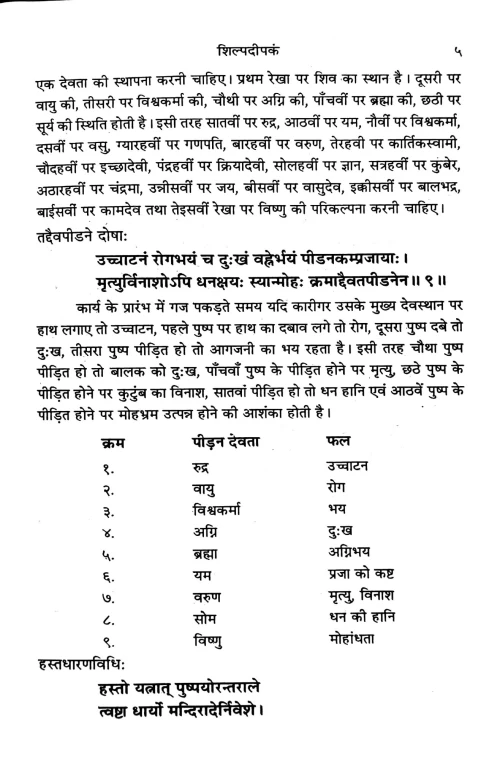 शिल्पदीपकं ५

एक देवता की स्थापना करनी चाहिए। प्रथम रेखा पर शिव का स्थान है। दूसरी पर वायु की, तीसरी पर विश्वकर्मा की, चौथी पर अग्नि की, पाँचवीं पर ब्रह्मा की, छठी पर सूर्य की स्थिति होती है। इसी तरह सातवीं पर रुद्र, आठवीं पर यम, नौवीं पर विश्वकर्मा, दसवीं पर वसु, ग्यारहवीं पर गणपति, बारहवीं पर वरुण, तेरहवी पर कार्तिकस्वामी, चौदहवीं पर इच्छादेवी, पंद्रहवीं पर क्रियादेवी, सोलहवीं पर ज्ञान, सत्रहवीं पर कुबेर, अठारहवीं पर चंद्रमा, उन्नीसवीं पर जय, बीसवीं पर वासुदेव, इक्कीसवीं पर बालभद्र, बाईसवीं पर कामदेव तथा तेइसवीं रेखा पर विष्णु की परिकल्पना करनी चाहिए।

तद्दैवपीडने दोषाः

उच्चाटनं रोगभयं च दुःखं वह्नेर्भयं पीडनकम्प्रजायाः।
मृत्युर्विनाशोऽपि धनक्षयः स्यान्मोहः क्रमाद्दैवतपीडनेन॥ ९॥

कार्य के प्रारंभ में गज पकड़ते समय यदि कारीगर उसके मुख्य देवस्थान पर हाथ लगाए तो उच्चाटन, पहले पुष्प पर हाथ का दबाव लगे तो रोग, दूसरा पुष्प दबे तो दुःख, तीसरा पुष्प पीड़ित हो तो आगजनी का भय रहता है। इसी तरह चौथा पुष्प पीड़ित हो तो बालक को दुःख, पाँचवाँ पुष्प के पीड़ित होने पर मृत्यु, छठे पुष्प के पीड़ित होने पर कुटुंब का विनाश, सातवां पीड़ित हो तो धन हानि एवं आठवें पुष्प के पीड़ित होने पर मोहभ्रम उत्पन्न होने की आशंका होती है।

| क्रम | पीड़न देवता | फल |
|---|---|---|
| १. | रुद्र | उच्चाटन |
| २. | वायु | रोग |
| ३. | विश्वकर्मा | भय |
| ४. | अग्नि | दुःख |
| ५. | ब्रह्मा | अग्निभय |
| ६. | यम | प्रजा को कष्ट |
| ७. | वरुण | मृत्यु, विनाश |
| ८. | सोम | धन की हानि |
| ९. | विष्णु | मोहांधता |

हस्तधारणविधिः

हस्तो यत्नात् पुष्पयोरन्तराले
त्वष्टा धार्यो मन्दिरादेर्निवेशे।